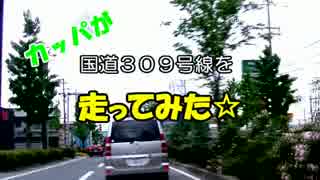 カッパが

国道３０９号線を

走ってみた☆